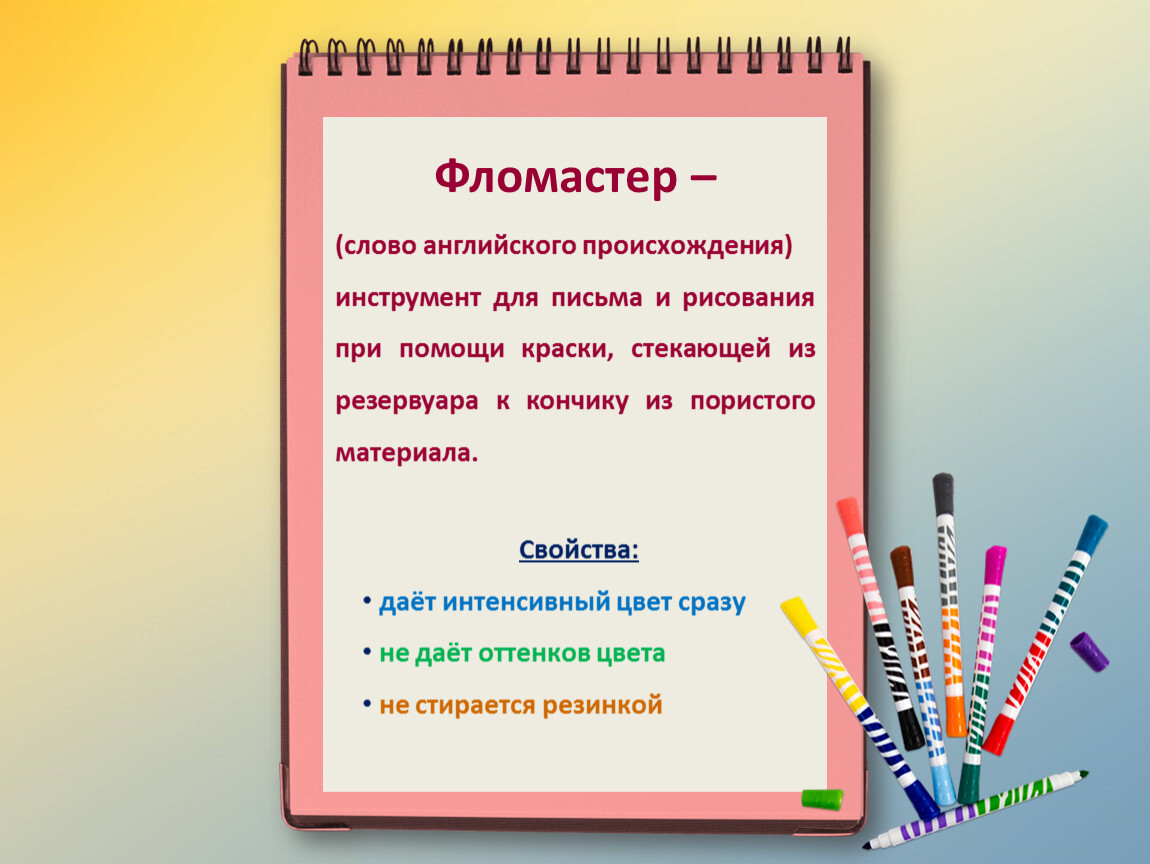 Фломастер –

(слово английского происхождения)

инструмент для письма и рисования при помощи краски, стекающей из резервуара к кончику из пористого материала.

Свойства:

• даёт интенсивный цвет сразу

• не даёт оттенков цвета

• не стирается резинкой